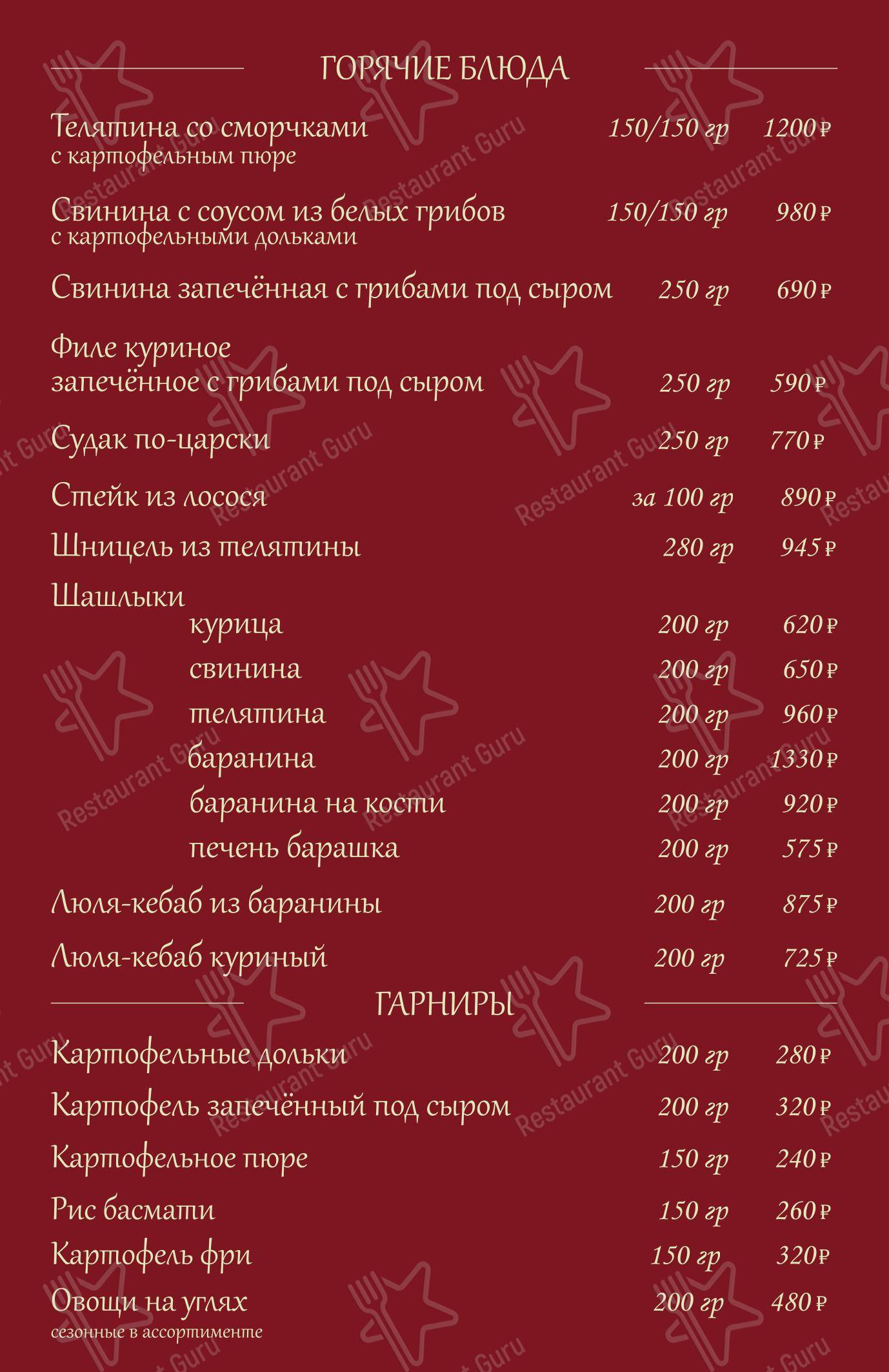 ГОРЯЧИЕ БЛЮДА

Телятина со сморчками 150/150 гр 1200 ₽
с картофельным пюре

Свинина с соусом из белых грибов 150/150 гр 980 ₽
с картофельными дольками

Свинина запечённая с грибами под сыром 250 гр 690 ₽

Филе куриное
запечённое с грибами под сыром 250 гр 590 ₽

Судак по-царски 250 гр 770 ₽

Стейк из лосося за 100 гр 890 ₽

Шницель из телятины 280 гр 945 ₽

Шашлыки
курица 200 гр 620 ₽
свинина 200 гр 650 ₽
телятина 200 гр 960 ₽
баранина 200 гр 1330 ₽
баранина на кости 200 гр 920 ₽
печень барашка 200 гр 575 ₽

Люля-кебаб из баранины 200 гр 875 ₽

Люля-кебаб куриный 200 гр 725 ₽

ГАРНИРЫ

Картофельные дольки 200 гр 280 ₽

Картофель запечённый под сыром 200 гр 320 ₽

Картофельное пюре 150 гр 240 ₽

Рис басмати 150 гр 260 ₽

Картофель фри 150 гр 320 ₽

Овощи на углях 200 гр 480 ₽
сезонные в ассортименте

Restaurant Guru